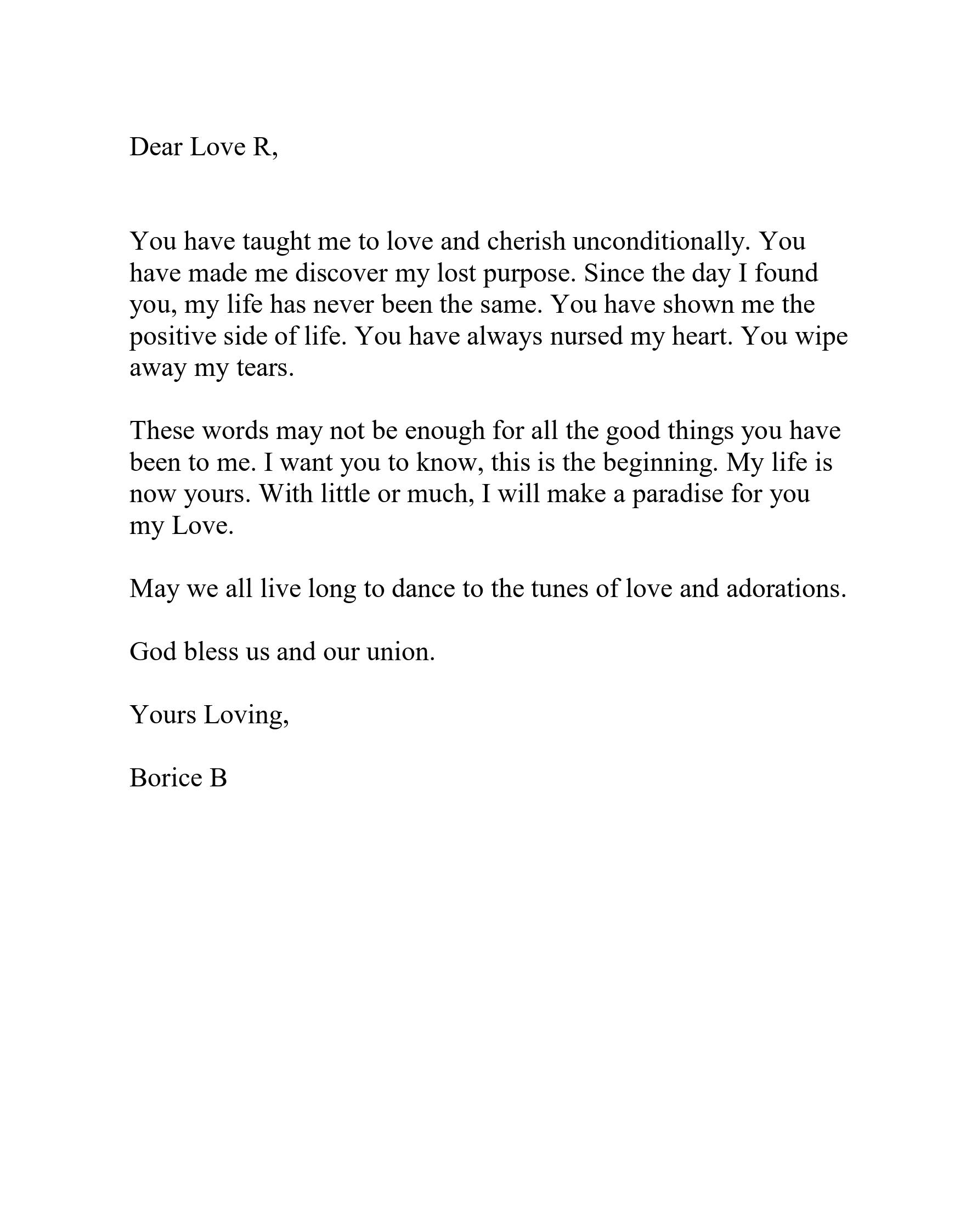 Dear Love R,

You have taught me to love and cherish unconditionally. You have made me discover my lost purpose. Since the day I found you, my life has never been the same. You have shown me the positive side of life. You have always nursed my heart. You wipe away my tears.

These words may not be enough for all the good things you have been to me. I want you to know, this is the beginning. My life is now yours. With little or much, I will make a paradise for you my Love.

May we all live long to dance to the tunes of love and adorations.

God bless us and our union.

Yours Loving,

Borice B